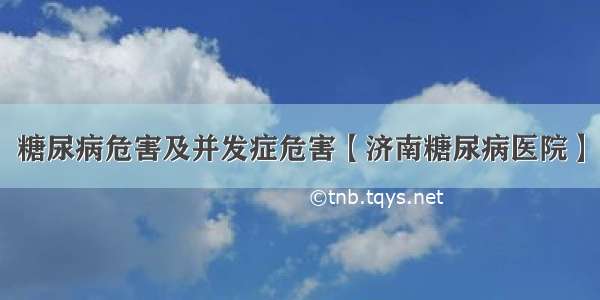 糖尿病危害及并发症危害【济南糖尿病医院】

©tnb.tqys.net